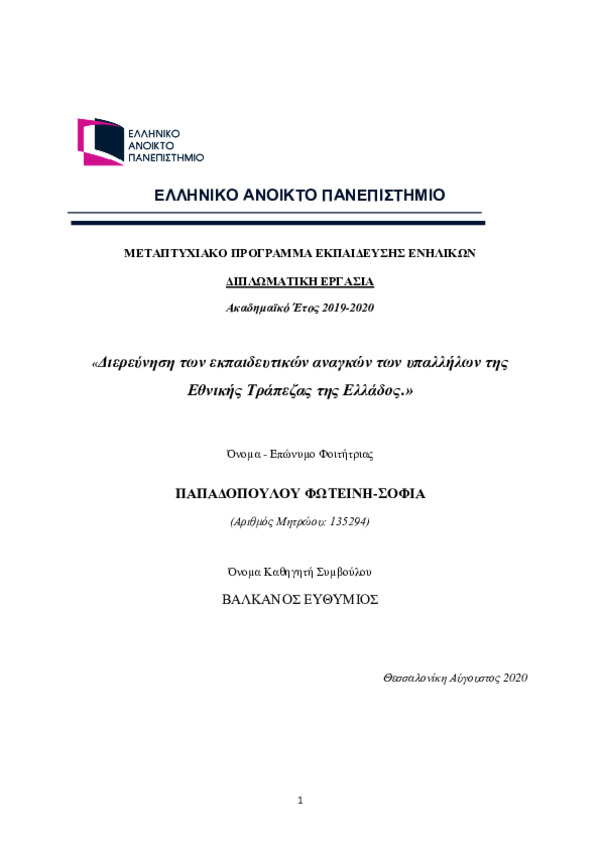 ΕΛΛΗΝΙΚΟ
ΑΝΟΙΚΤΟ
ΠΑΝΕΠΙΣΤΗΜΙΟ

ΕΛΛΗΝΙΚΟ ΑΝΟΙΚΤΟ ΠΑΝΕΠΙΣΤΗΜΙΟ

ΜΕΤΑΠΤΥΧΙΑΚΟ ΠΡΟΓΡΑΜΜΑ ΕΚΠΑΙΔΕΥΣΗΣ ΕΝΗΛΙΚΩΝ

ΔΙΠΛΩΜΑΤΙΚΗ ΕΡΓΑΣΙΑ

Ακαδημαϊκό Έτος 2019-2020

«Διερεύνηση των εκπαιδευτικών αναγκών των υπαλλήλων της Εθνικής Τράπεζας της Ελλάδος.»

Όνομα - Επώνυμο Φοιτήτριας

ΠΑΠΑΔΟΠΟΥΛΟΥ ΦΩΤΕΙΝΗ-ΣΟΦΙΑ

(Αριθμός Μητρώου: 135294)

Όνομα Καθηγητή Συμβούλου

ΒΑΛΚΑΝΟΣ ΕΥΘΥΜΙΟΣ

Θεσσαλονίκη Αύγουστος 2020

1